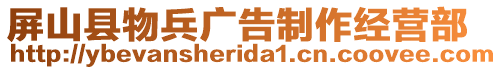 屏山县物兵广告制作经营部
http://ybevansherida1.cn.coovee.com